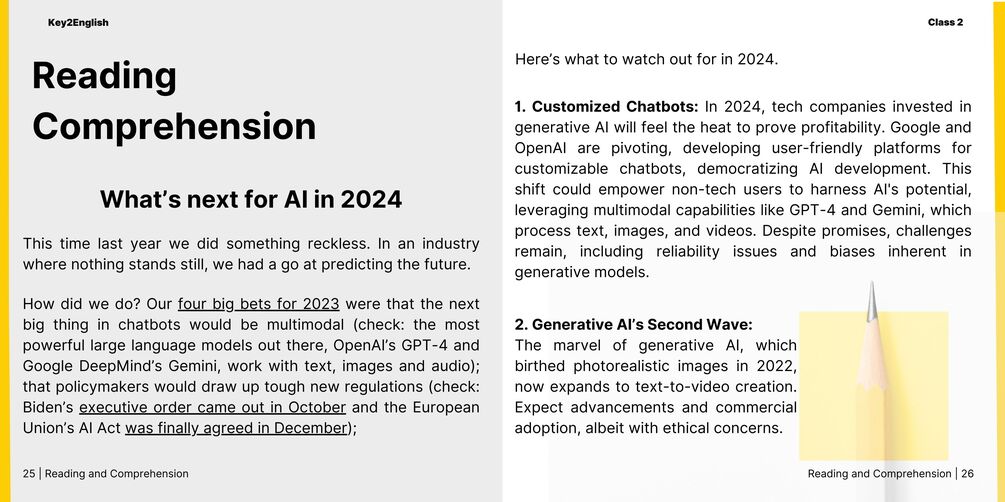 Key2English

Reading Comprehension

What's next for AI in 2024

This time last year we did something reckless. In an industry where nothing stands still, we had a go at predicting the future.

How did we do? Our four big bets for 2023 were that the next big thing in chatbots would be multimodal (check: the most powerful large language models out there, OpenAI's GPT-4 and Google DeepMind's Gemini, work with text, images and audio); that policymakers would draw up tough new regulations (check: Biden's executive order came out in October and the European Union's AI Act was finally agreed in December);

25 | Reading and Comprehension

Class 2

Here's what to watch out for in 2024.

1. Customized Chatbots: In 2024, tech companies invested in generative AI will feel the heat to prove profitability. Google and OpenAI are pivoting, developing user-friendly platforms for customizable chatbots, democratizing AI development. This shift could empower non-tech users to harness AI's potential, leveraging multimodal capabilities like GPT-4 and Gemini, which process text, images, and videos. Despite promises, challenges remain, including reliability issues and biases inherent in generative models.

2. Generative AI's Second Wave:
The marvel of generative AI, which birthed photorealistic images in 2022, now expands to text-to-video creation. Expect advancements and commercial adoption, albeit with ethical concerns.

Reading and Comprehension | 26